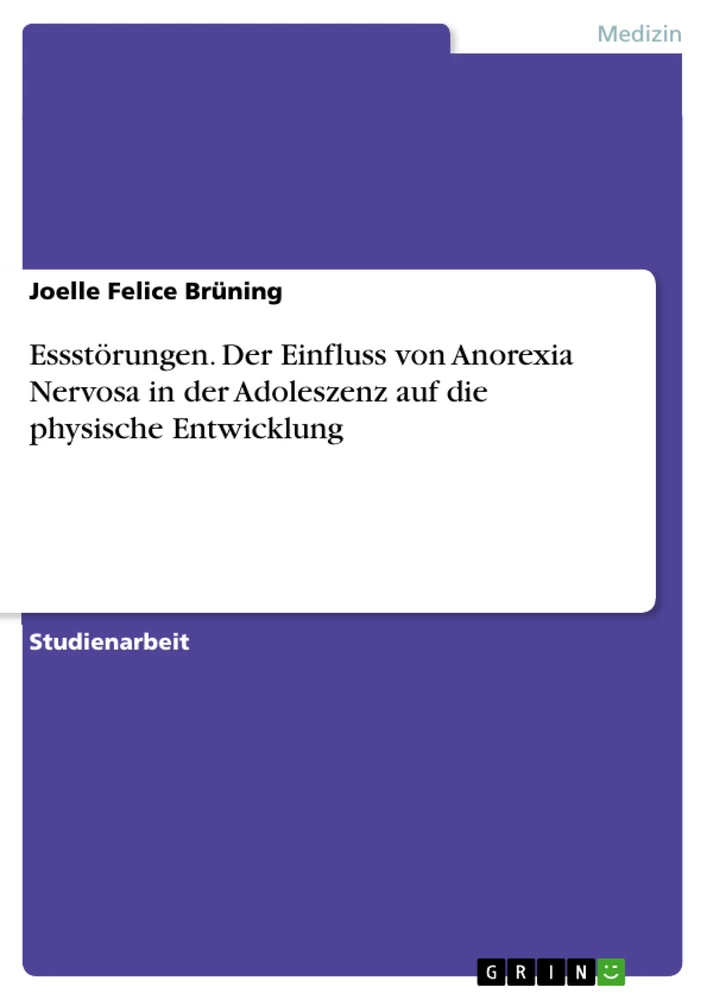 Medizin

Joelle Felice Brüning

Essstörungen. Der Einfluss von Anorexia Nervosa in der Adoleszenz auf die physische Entwicklung

Studienarbeit

GRIN